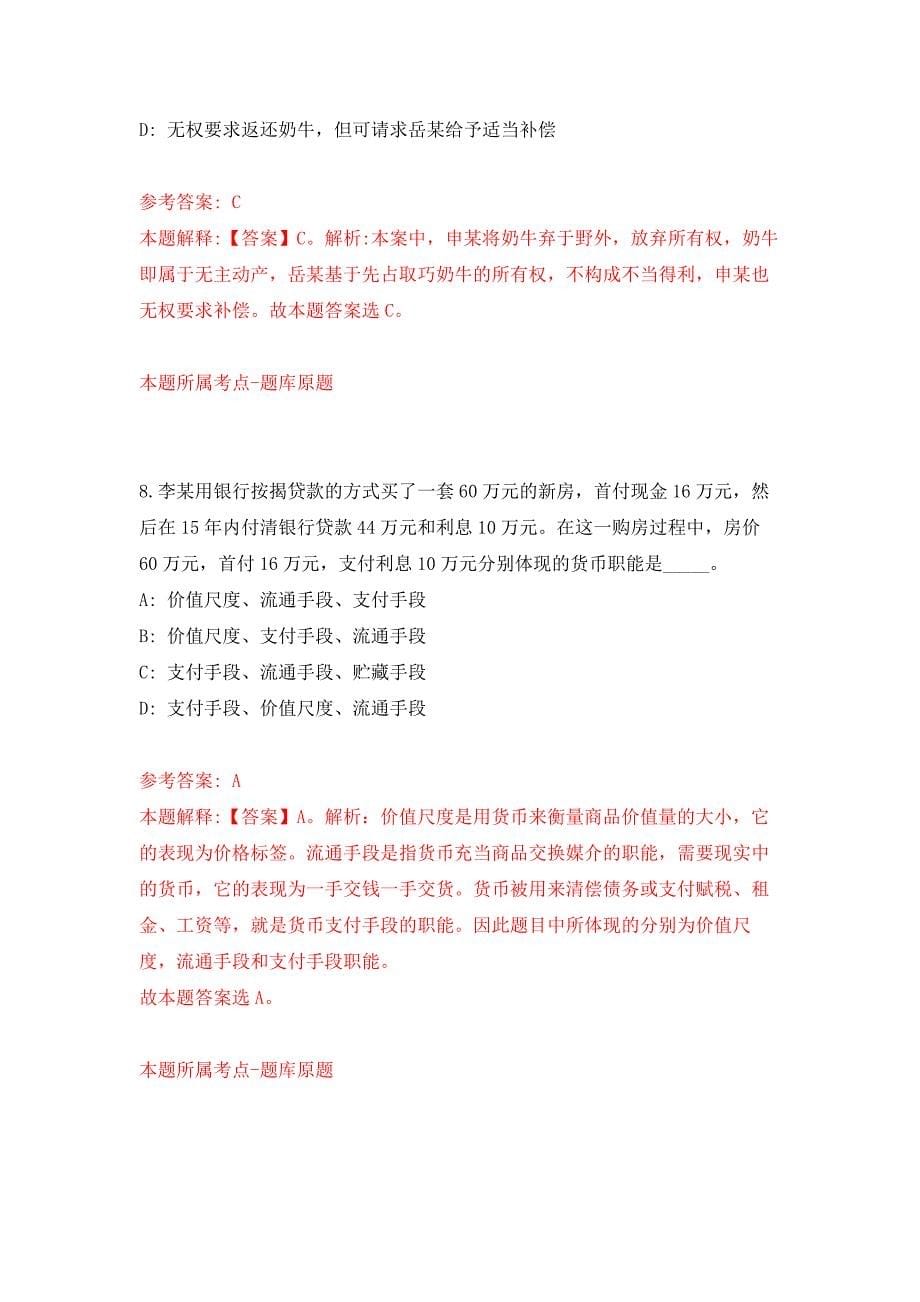 D: 无权要求返还奶牛，但可请求岳某给予适当补偿

参考答案: C
本题解释:【答案】C。解析:本案中，申某将奶牛弃于野外，放弃所有权，奶牛即属于无主动产，岳某基于先占取巧奶牛的所有权，不构成不当得利，申某也无权要求补偿。故本题答案选 C。

本题所属考点-题库原题

8.李某用银行按揭贷款的方式买了一套 60 万元的新房，首付现金 16 万元，然后在 15 年内付清银行贷款 44 万元和利息 10 万元。在这一购房过程中，房价 60 万元，首付 16 万元，支付利息 10 万元分别体现的货币职能是_____。
A: 价值尺度、流通手段、支付手段
B: 价值尺度、支付手段、流通手段
C: 支付手段、流通手段、贮藏手段
D: 支付手段、价值尺度、流通手段

参考答案: A
本题解释:【答案】A。解析：价值尺度是用货币来衡量商品价值量的大小，它的表现为价格标签。流通手段是指货币充当商品交换媒介的职能，需要现实中的货币，它的表现为一手交钱一手交货。货币被用来清偿债务或支付赋税、租金、工资等，就是货币支付手段的职能。因此题目中所体现的分别为价值尺度，流通手段和支付手段职能。
故本题答案选 A。

本题所属考点-题库原题